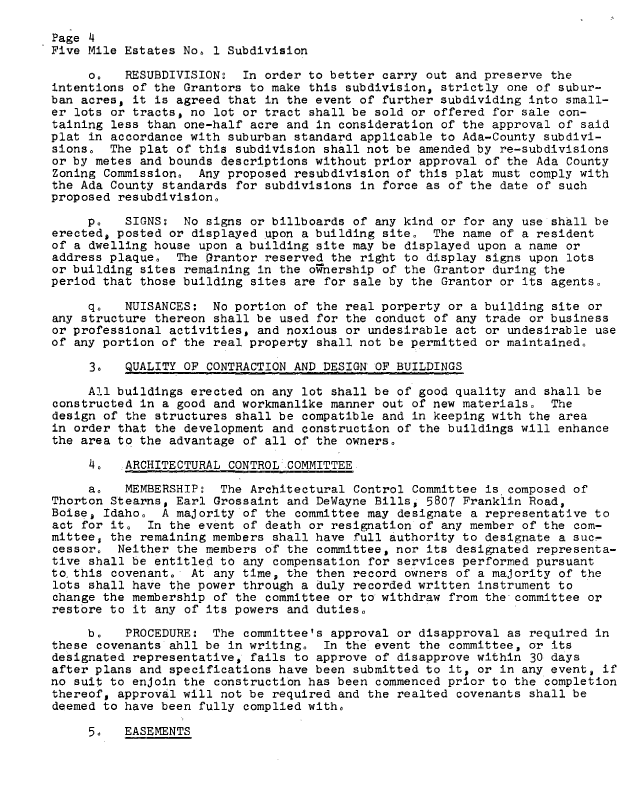 Page 4
Five Mile Estates No. 1 Subdivision

o. RESUBDIVISION: In order to better carry out and preserve the intentions of the Grantors to make this subdivision, strictly one of suburban acres, it is agreed that in the event of further subdividing into smaller lots or tracts, no lot or tract shall be sold or offered for sale containing less than one-half acre and in consideration of the approval of said plat in accordance with suburban standard applicable to Ada-County subdivisions. The plat of this subdivision shall not be amended by re-subdivisions or by metes and bounds descriptions without prior approval of the Ada County Zoning Commission. Any proposed resubdivision of this plat must comply with the Ada County standards for subdivisions in force as of the date of such proposed resubdivision.

p. SIGNS: No signs or billboards of any kind or for any use shall be erected, posted or displayed upon a building site. The name of a resident of a dwelling house upon a building site may be displayed upon a name or address plaque. The Grantor reserved the right to display signs upon lots or building sites remaining in the ownership of the Grantor during the period that those building sites are for sale by the Grantor or its agents.

q. NUISANCES: No portion of the real porperty or a building site or any structure thereon shall be used for the conduct of any trade or business or professional activities, and noxious or undesirable act or undesirable use of any portion of the real property shall not be permitted or maintained.

3. QUALITY OF CONTRACTION AND DESIGN OF BUILDINGS

All buildings erected on any lot shall be of good quality and shall be constructed in a good and workmanlike manner out of new materials. The design of the structures shall be compatible and in keeping with the area in order that the development and construction of the buildings will enhance the area to the advantage of all of the owners.

4. ARCHITECTURAL CONTROL COMMITTEE

a. MEMBERSHIP: The Architectural Control Committee is composed of Thorton Stearns, Earl Grossaint and DeWayne Bills, 5807 Franklin Road, Boise, Idaho. A majority of the committee may designate a representative to act for it. In the event of death or resignation of any member of the committee, the remaining members shall have full authority to designate a successor. Neither the members of the committee, nor its designated representative shall be entitled to any compensation for services performed pursuant to this covenant. At any time, the then record owners of a majority of the lots shall have the power through a duly recorded written instrument to change the membership of the committee or to withdraw from the committee or restore to it any of its powers and duties.

b. PROCEDURE: The committee's approval or disapproval as required in these covenants ahll be in writing. In the event the committee, or its designated representative, fails to approve of disapprove within 30 days after plans and specifications have been submitted to it, or in any event, if no suit to enjoin the construction has been commenced prior to the completion thereof, approval will not be required and the realted covenants shall be deemed to have been fully complied with.

5. EASEMENTS